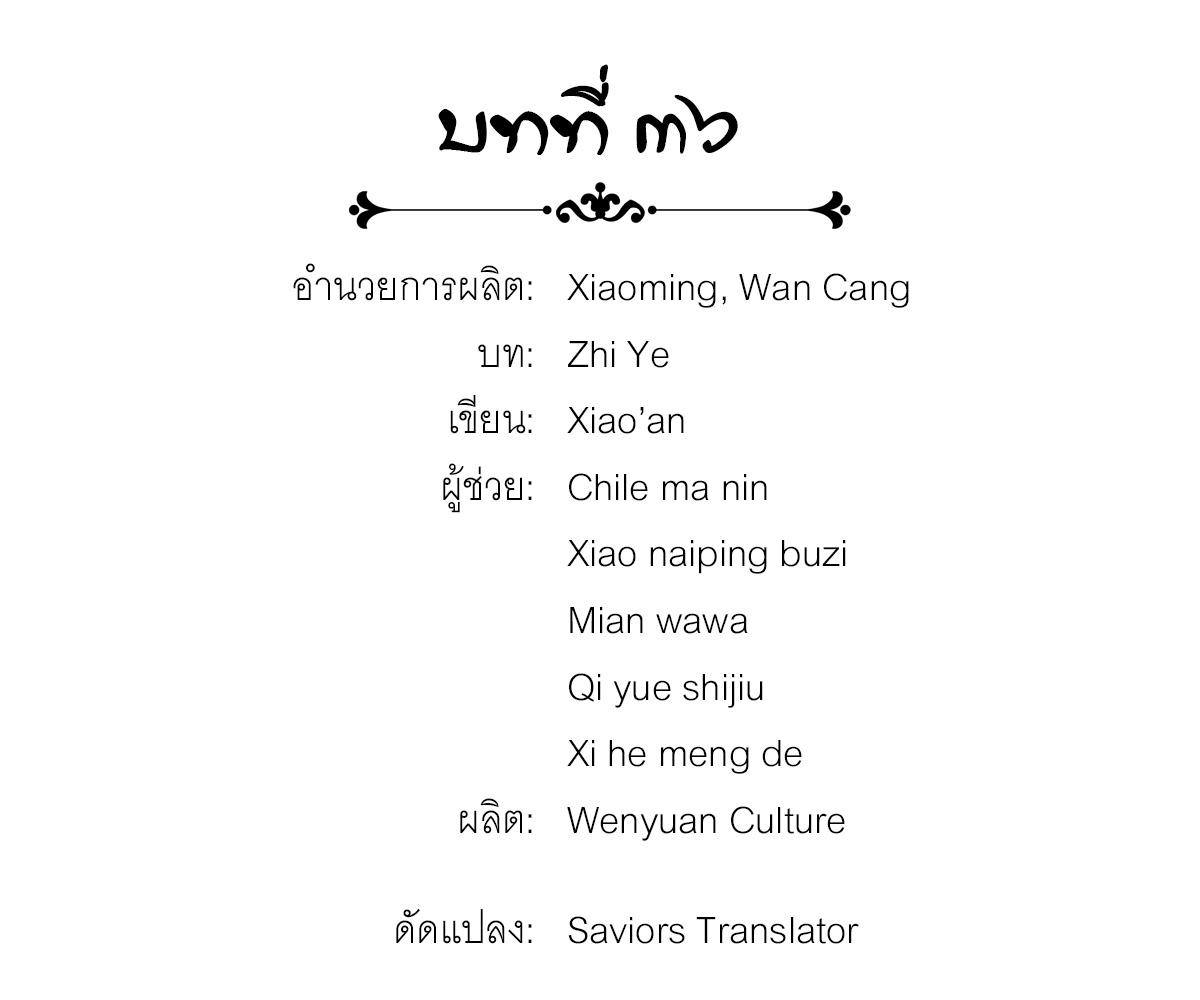 บทที่ ๓๖

อำนวยการผลิต: Xiaoming, Wan Cang
บท: Zhi Ye
เขียน: Xiao'an
ผู้ช่วย: Chile ma nin
Xiao naiping buzi
Mian wawa
Qi yue shijiu
Xi he meng de
ผลิต: Wenyuan Culture

ดัดแปลง: Saviors Translator